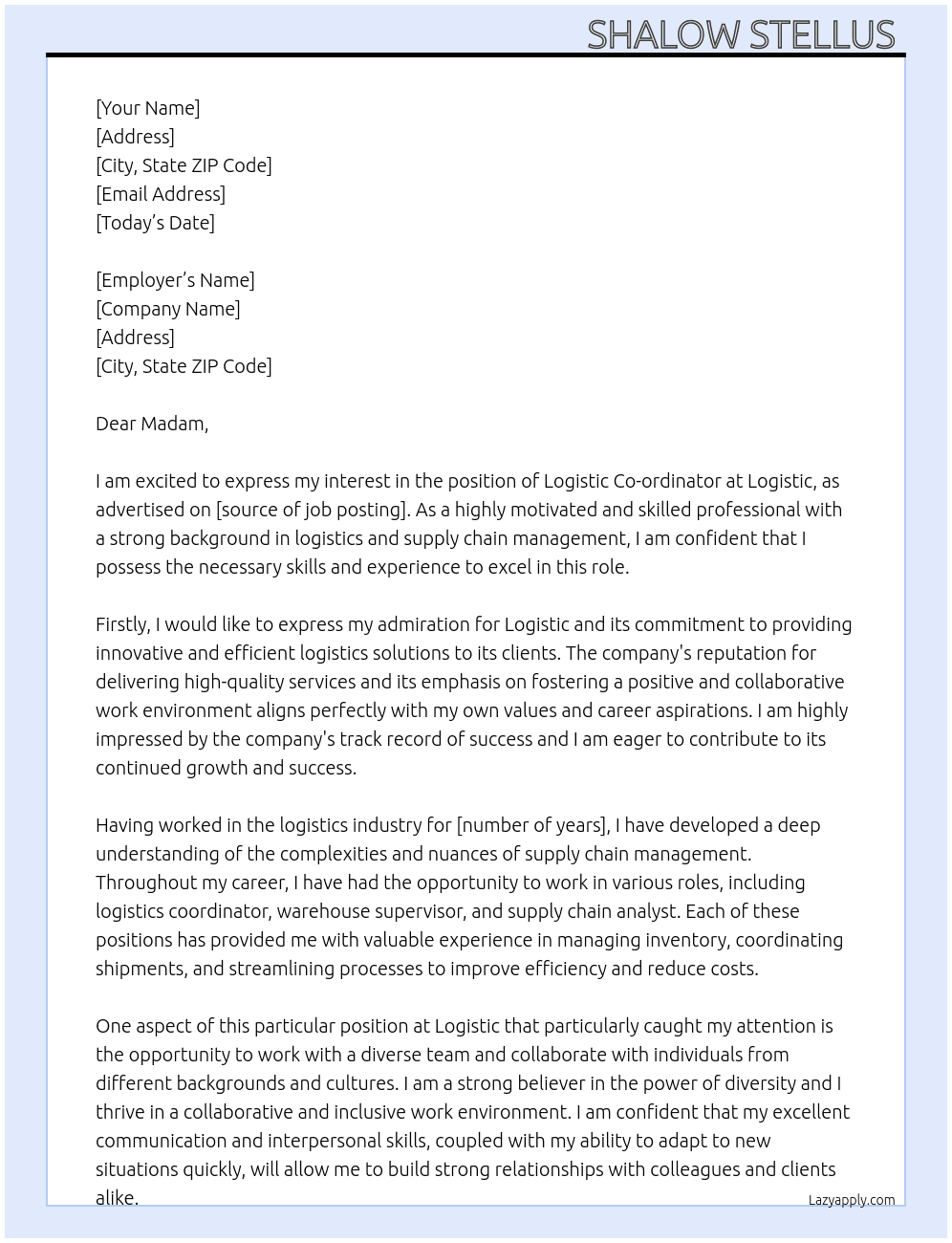 SHALOW STELLUS

[Your Name]
[Address]
[City, State ZIP Code]
[Email Address]
[Today's Date]

[Employer's Name]
[Company Name]
[Address]
[City, State ZIP Code]

Dear Madam,

I am excited to express my interest in the position of Logistic Co-ordinator at Logistic, as advertised on [source of job posting]. As a highly motivated and skilled professional with a strong background in logistics and supply chain management, I am confident that I possess the necessary skills and experience to excel in this role.

Firstly, I would like to express my admiration for Logistic and its commitment to providing innovative and efficient logistics solutions to its clients. The company's reputation for delivering high-quality services and its emphasis on fostering a positive and collaborative work environment aligns perfectly with my own values and career aspirations. I am highly impressed by the company's track record of success and I am eager to contribute to its continued growth and success.

Having worked in the logistics industry for [number of years], I have developed a deep understanding of the complexities and nuances of supply chain management. Throughout my career, I have had the opportunity to work in various roles, including logistics coordinator, warehouse supervisor, and supply chain analyst. Each of these positions has provided me with valuable experience in managing inventory, coordinating shipments, and streamlining processes to improve efficiency and reduce costs.

One aspect of this particular position at Logistic that particularly caught my attention is the opportunity to work with a diverse team and collaborate with individuals from different backgrounds and cultures. I am a strong believer in the power of diversity and I thrive in a collaborative and inclusive work environment. I am confident that my excellent communication and interpersonal skills, coupled with my ability to adapt to new situations quickly, will allow me to build strong relationships with colleagues and clients alike.

Lazyapply.com